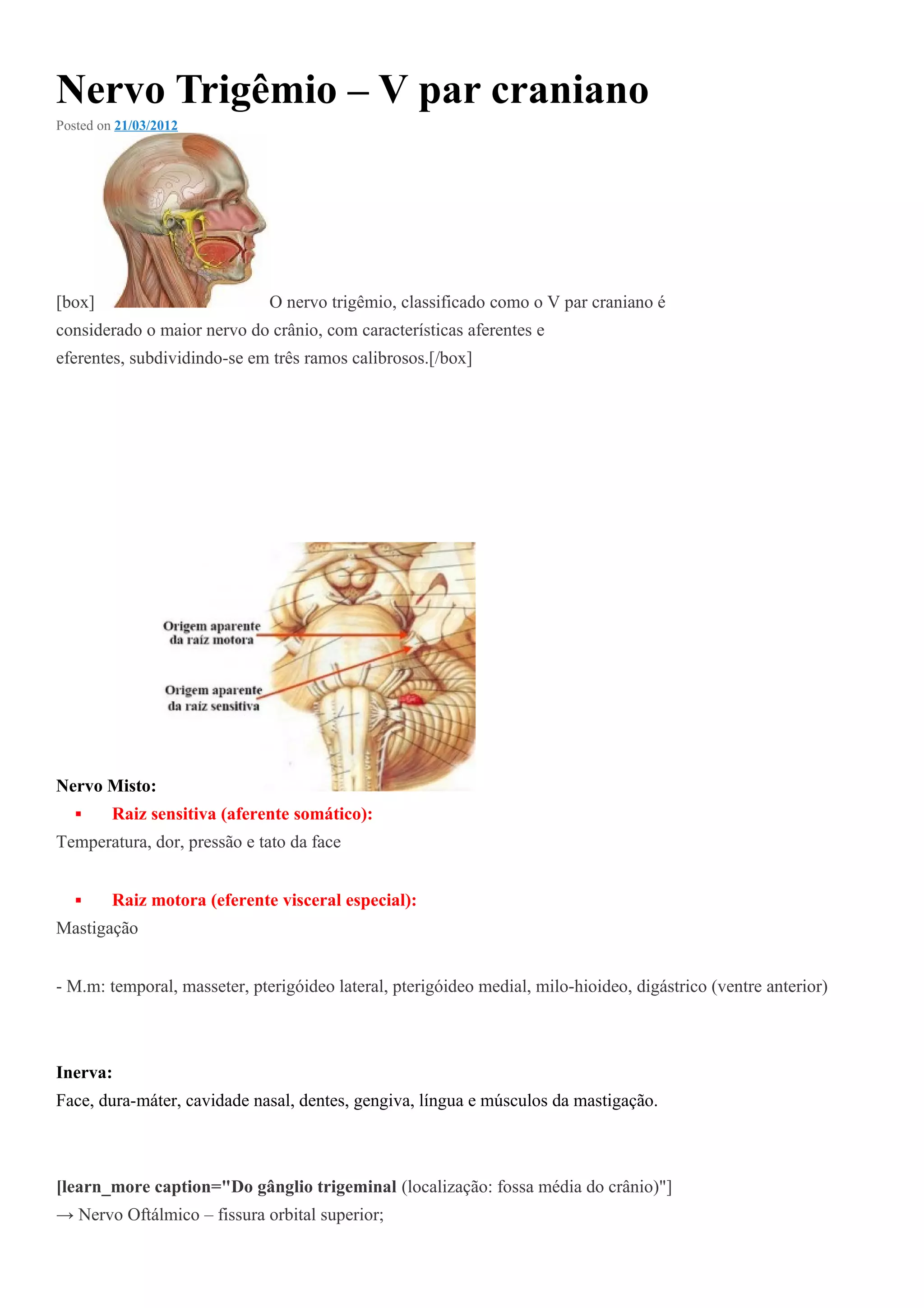 Nervo Trigêmio – V par craniano

Posted on 21/03/2012

[box] O nervo trigêmio, classificado como o V par craniano é considerado o maior nervo do crânio, com características aferentes e eferentes, subdividindo-se em três ramos calibrosos.[/box]

Origem aparente da raiz motora

Origem aparente da raiz sensitiva

Nervo Misto:

▪ Raiz sensitiva (aferente somático):

Temperatura, dor, pressão e tato da face

▪ Raiz motora (eferente visceral especial):

Mastigação

- M.m: temporal, masseter, pterigóideo lateral, pterigóideo medial, milo-hioideo, digástrico (ventre anterior)

Inerva:

Face, dura-máter, cavidade nasal, dentes, gengiva, língua e músculos da mastigação.

[learn_more caption="Do gânglio trigeminal (localização: fossa média do crânio)"]

→ Nervo Oftálmico – fissura orbital superior;